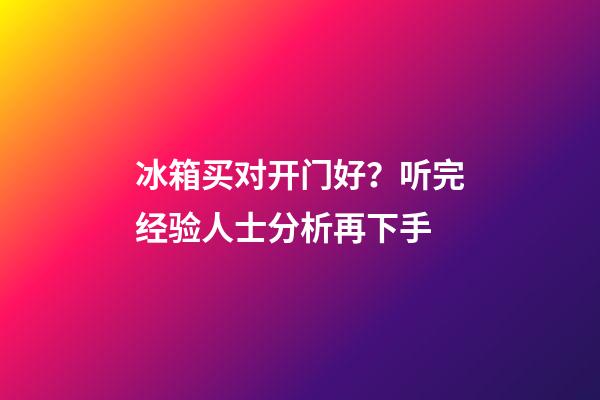 冰箱买对开门好？听完经验人士分析再下手